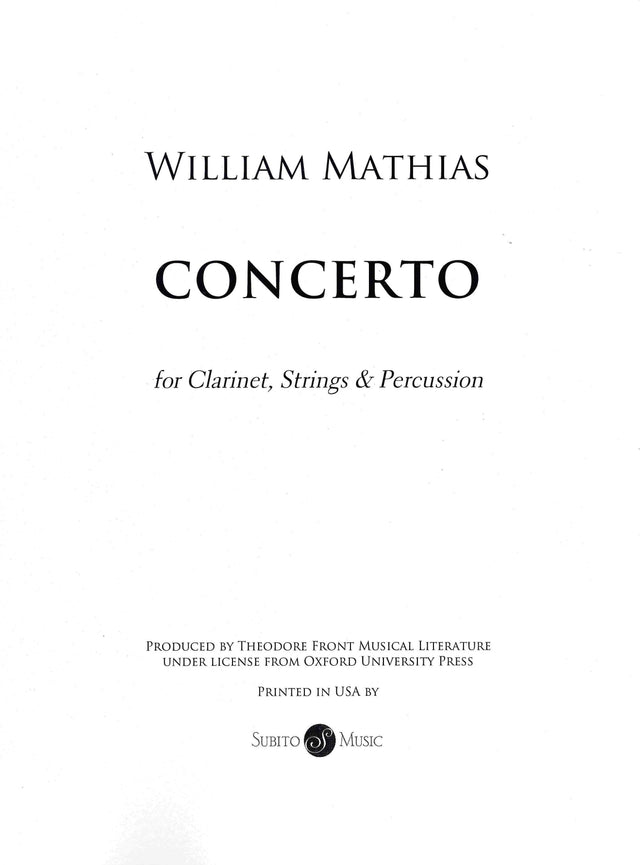 WILLIAM MATHIAS

CONCERTO

for Clarinet, Strings & Percussion

PRODUCED BY THEODORE FRONT MUSICAL LITERATURE
UNDER LICENSE FROM OXFORD UNIVERSITY PRESS

PRINTED IN USA BY

SUBITO S MUSIC